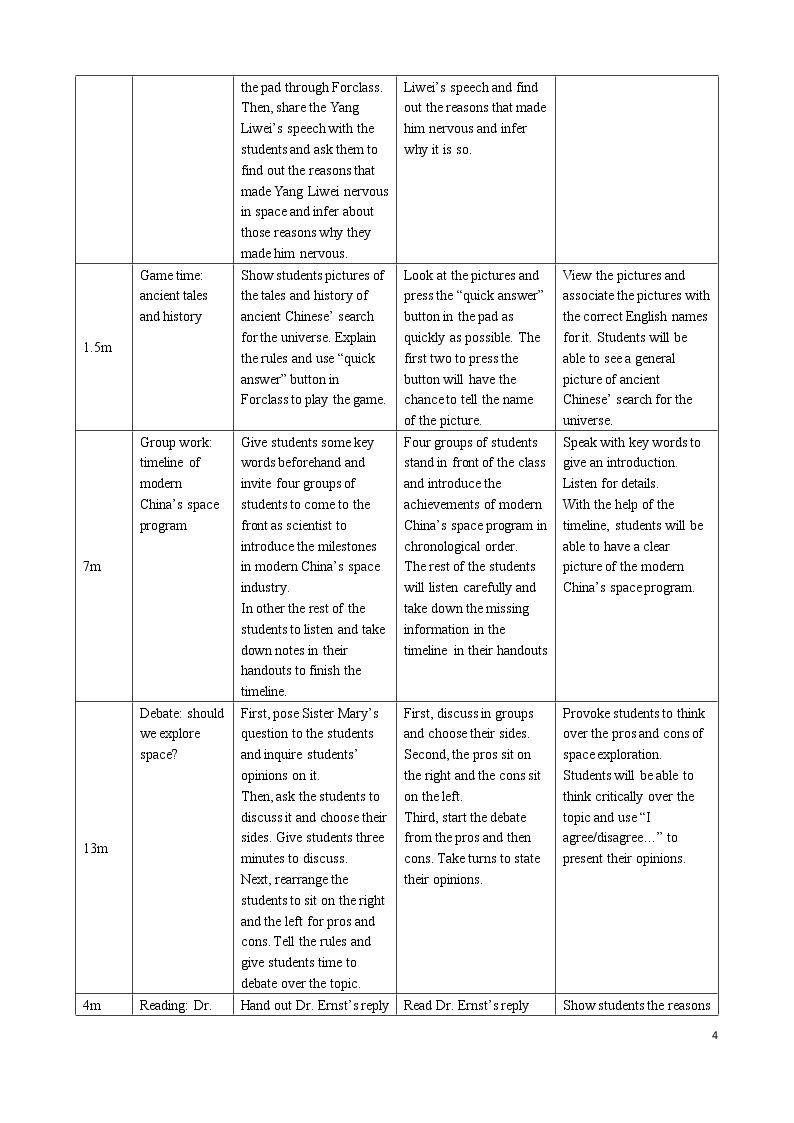 |  |  | the pad through Forclass. Then, share the Yang Liwei's speech with the students and ask them to find out the reasons that made Yang Liwei nervous in space and infer about those reasons why they made him nervous. | Liwei's speech and find out the reasons that made him nervous and infer why it is so. |  |
|---|---|---|---|---|
| 1.5m | Game time: ancient tales and history | Show students pictures of the tales and history of ancient Chinese' search for the universe. Explain the rules and use "quick answer" button in Forclass to play the game. | Look at the pictures and press the "quick answer" button in the pad as quickly as possible. The first two to press the button will have the chance to tell the name of the picture. | View the pictures and associate the pictures with the correct English names for it. Students will be able to see a general picture of ancient Chinese' search for the universe. |
| 7m | Group work: timeline of modern China's space program | Give students some key words beforehand and invite four groups of students to come to the front as scientist to introduce the milestones in modern China's space industry. In other the rest of the students to listen and take down notes in their handouts to finish the timeline. | Four groups of students stand in front of the class and introduce the achievements of modern China's space program in chronological order. The rest of the students will listen carefully and take down the missing information in the timeline in their handouts | Speak with key words to give an introduction. Listen for details. With the help of the timeline, students will be able to have a clear picture of the modern China's space program. |
| 13m | Debate: should we explore space? | First, pose Sister Mary's question to the students and inquire students' opinions on it. Then, ask the students to discuss it and choose their sides. Give students three minutes to discuss. Next, rearrange the students to sit on the right and the left for pros and cons. Tell the rules and give students time to debate over the topic. | First, discuss in groups and choose their sides. Second, the pros sit on the right and the cons sit on the left. Third, start the debate from the pros and then cons. Take turns to state their opinions. | Provoke students to think over the pros and cons of space exploration. Students will be able to think critically over the topic and use "I agree/disagree…" to present their opinions. |
| 4m | Reading: Dr. | Hand out Dr. Ernst's reply | Read Dr. Ernst's reply | Show students the reasons |

4